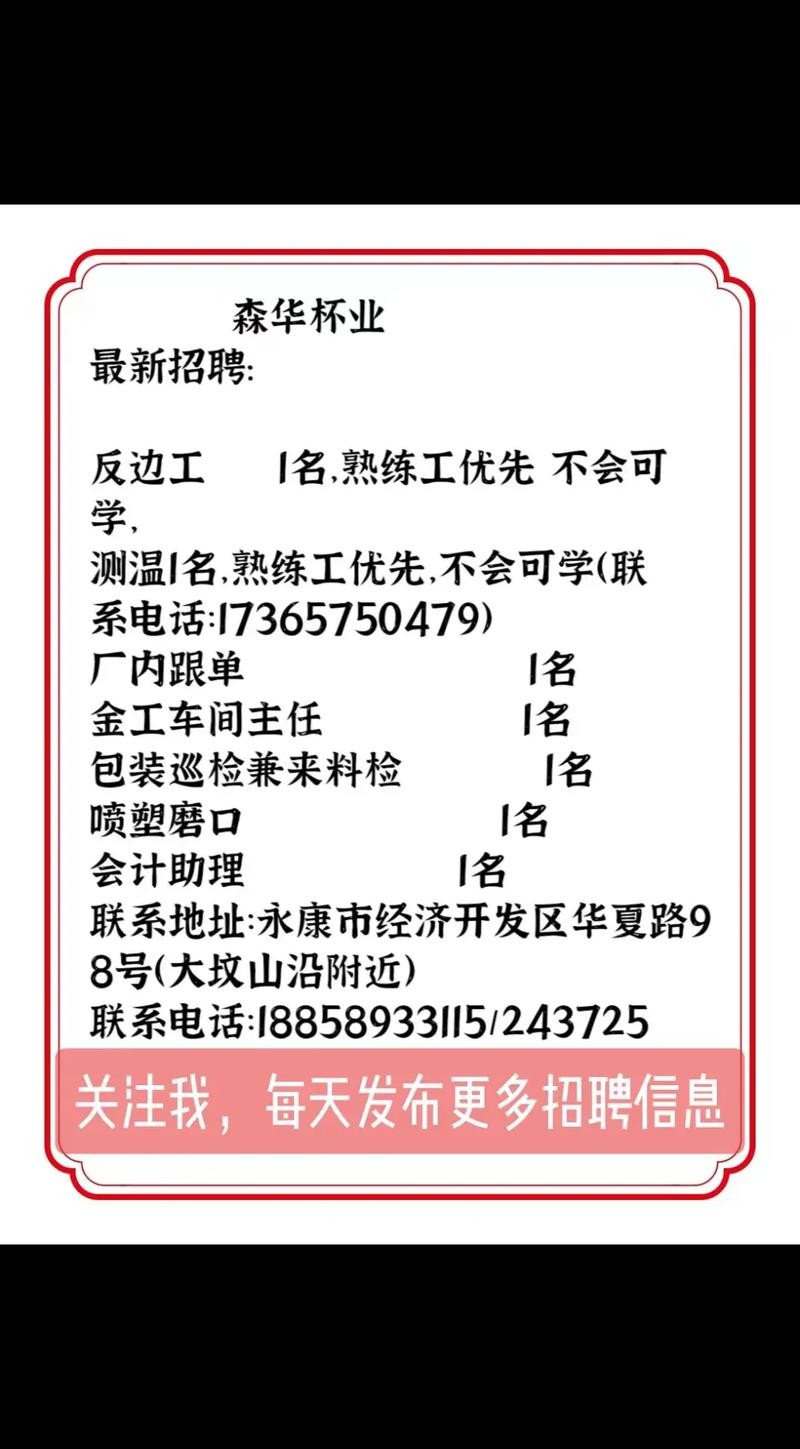 森华杯业
最新招聘:

反边工 1名,熟练工优先 不会可学,
测温1名,熟练工优先,不会可学(联系电话:17365750479)
厂内跟单 1名
金工车间主任 1名
包装巡检兼来料检 1名
喷塑磨口 1名
会计助理 1名
联系地址:永康市经济开发区华夏路98号(大坟山沿附近)
联系电话:18858933115/243725

关注我，每天发布更多招聘信息